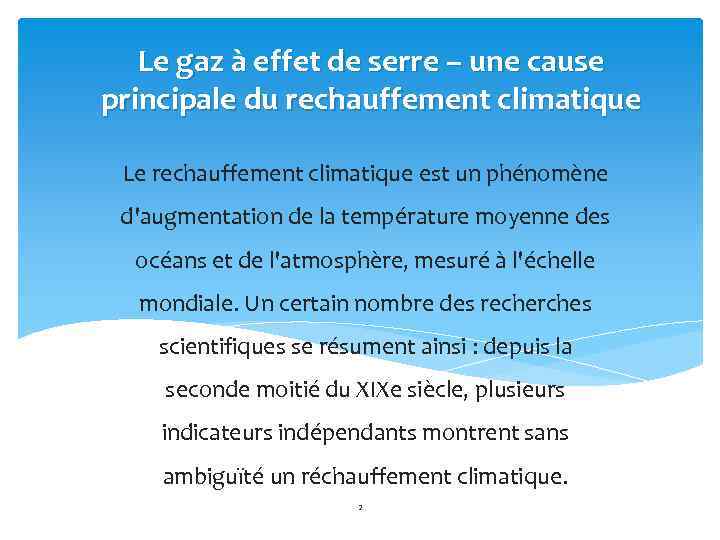 Le gaz à effet de serre – une cause principale du rechauffement climatique

Le rechauffement climatique est un phénomène d'augmentation de la température moyenne des océans et de l'atmosphère, mesuré à l'échelle mondiale. Un certain nombre des recherches scientifiques se résument ainsi : depuis la seconde moitié du XIXe siècle, plusieurs indicateurs indépendants montrent sans ambiguïté un réchauffement climatique.

2